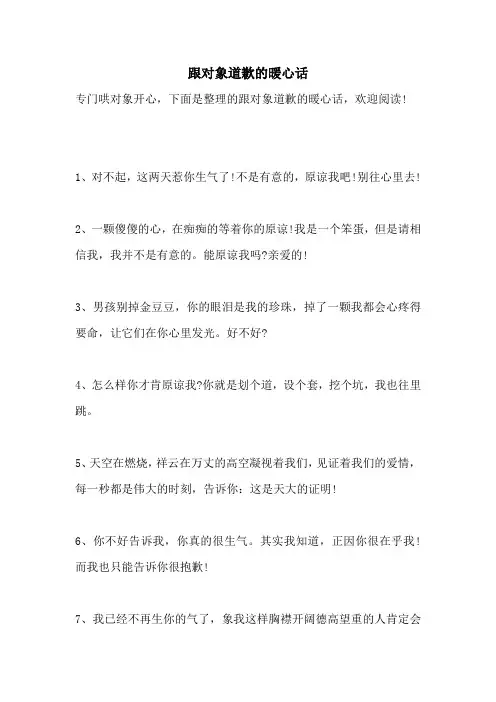 跟对象道歉的暖心话

专门哄对象开心，下面是整理的跟对象道歉的暖心话，欢迎阅读！

1、对不起，这两天惹你生气了！不是有意的，原谅我吧！别往心里去！

2、一颗傻傻的心，在痴痴的等着你的原谅！我是一个笨蛋，但是请相信我，我并不是有意的。能原谅我吗?亲爱的！

3、男孩别掉金豆豆，你的眼泪是我的珍珠，掉了一颗我都会心疼得要命，让它们在你心里发光。好不好?

4、怎么样你才肯原谅我?你就是划个道，设个套，挖个坑，我也往里跳。

5、天空在燃烧，祥云在万丈的高空凝视着我们，见证着我们的爱情，每一秒都是伟大的时刻，告诉你：这是天大的证明！

6、你不好告诉我，你真的很生气。其实我知道，正因你很在乎我！而我也只能告诉你很抱歉！

7、我已经不再生你的气了，象我这样胸襟开阔德高望重的人肯定会